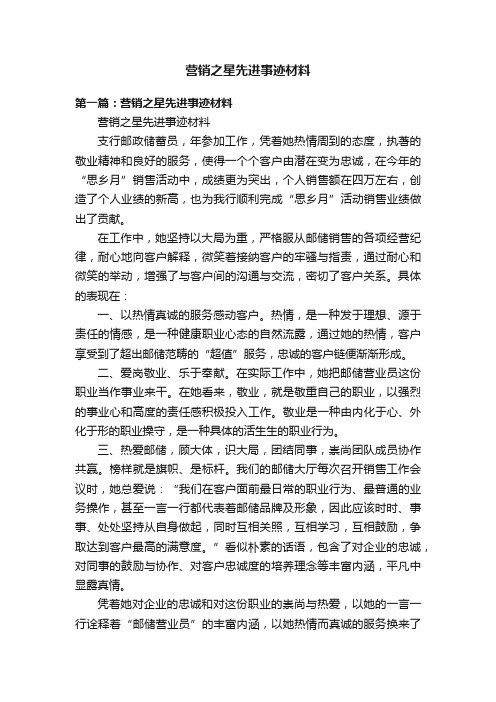 营销之星先进事迹材料

第一篇：营销之星先进事迹材料

营销之星先进事迹材料

支行邮政储蓄员，年参加工作，凭着她热情周到的态度，执著的敬业精神和良好的服务，使得一个个客户由潜在变为忠诚，在今年的“思乡月”销售活动中，成绩更为突出，个人销售额在四万左右，创造了个人业绩的新高，也为我行顺利完成“思乡月”活动销售业绩做出了贡献。

在工作中，她坚持以大局为重，严格服从邮储销售的各项经营纪律，耐心地向客户解释，微笑着接纳客户的牢骚与指责，通过耐心和微笑的举动，增强了与客户间的沟通与交流，密切了客户关系。具体的表现在：

一、以热情真诚的服务感动客户。热情，是一种发于理想、源于责任的情感，是一种健康职业心态的自然流露，通过她的热情，客户享受到了超出邮储范畴的“超值”服务，忠诚的客户链便渐渐形成。

二、爱岗敬业、乐于奉献。在实际工作中，她把邮储营业员这份职业当作事业来干。在她看来，敬业，就是敬重自己的职业，以强烈的事业心和高度的责任感积极投入工作。敬业是一种由内化于心、外化于形的职业操守，是一种具体的活生生的职业行为。

三、热爱邮储，顾大体，识大局，团结同事，崇尚团队成员协作共赢。榜样就是旗帜、是标杆。我们的邮储大厅每次召开销售工作会议时，她总爱说：“我们在客户面前最日常的职业行为、最普通的业务操作，甚至一言一行都代表着邮储品牌及形象，因此应该时时、事事、处处坚持从自身做起，同时互相关照，互相学习，互相鼓励，争取达到客户最高的满意度。”看似朴素的话语，包含了对企业的忠诚，对同事的鼓励与协作、对客户忠诚度的培养理念等丰富内涵，平凡中显露真情。

凭着她对企业的忠诚和对这份职业的崇尚与热爱，以她的一言一行诠释着“邮储营业员”的丰富内涵，以她热情而真诚的服务换来了